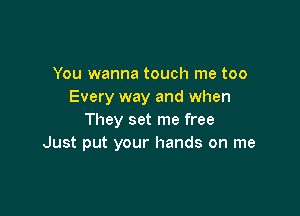 You wanna touch me too
Every way and when
They set me free
Just put your hands on me